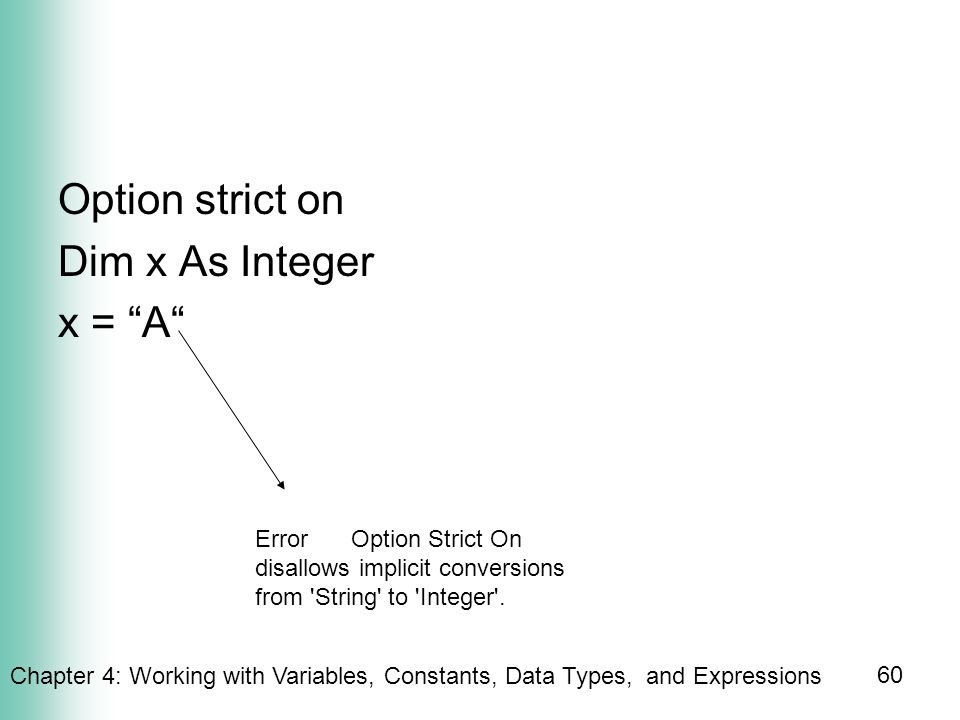 Option strict on
Dim x As Integer
x = “A“

Error Option Strict On disallows implicit conversions from 'String' to 'Integer'.

Chapter 4: Working with Variables, Constants, Data Types, and Expressions

60